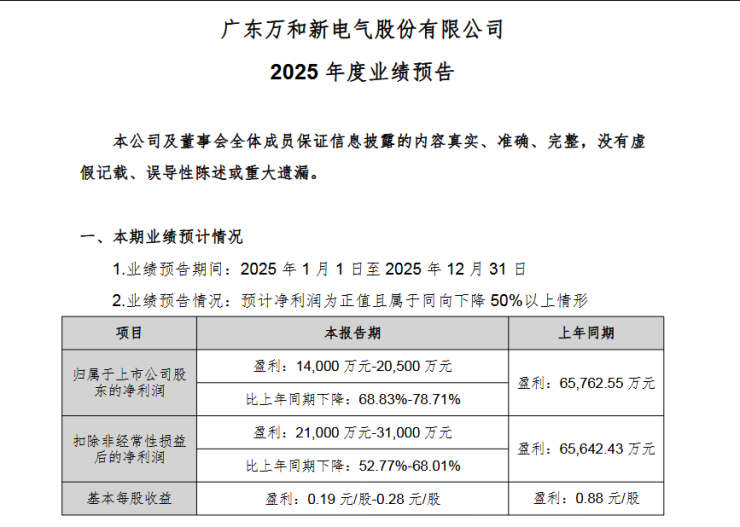 广东万和新电气股份有限公司

2025年度业绩预告

本公司及董事会全体成员保证信息披露的内容真实、准确、完整，没有虚假记载、误导性陈述或重大遗漏。

一、本期业绩预计情况

1.业绩预告期间：2025年1月1日至2025年12月31日

2.业绩预告情况：预计净利润为正值且属于同向下降50%以上情形

| 项目 | 本报告期 | 上年同期 |
|---|---|---|
| 归属于上市公司股东的净利润 | 盈利：14,000万元-20,500万元 | 盈利：65,762.55万元 |
|  | 比上年同期下降：68.83%-78.71% |  |
| 扣除非经常性损益后的净利润 | 盈利：21,000万元-31,000万元 | 盈利：65,642.43万元 |
|  | 比上年同期下降：52.77%-68.01% |  |
| 基本每股收益 | 盈利：0.19元/股-0.28元/股 | 盈利：0.88元/股 |